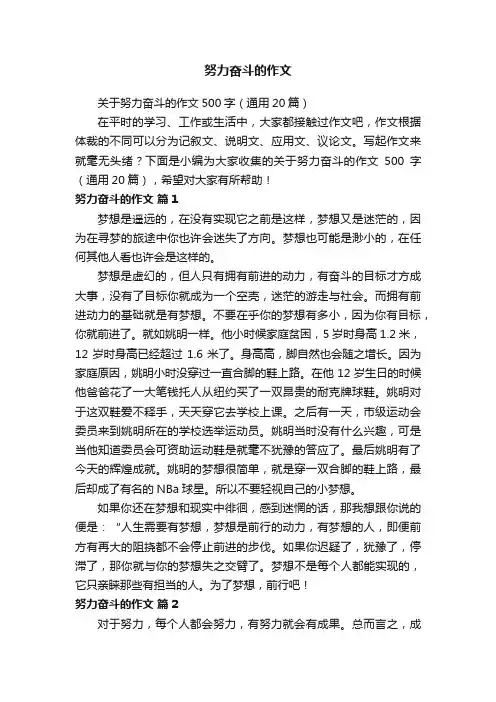 努力奋斗的作文

关于努力奋斗的作文 500 字（通用 20 篇）

在平时的学习、工作或生活中，大家都接触过作文吧，作文根据体裁的不同可以分为记叙文、说明文、应用文、议论文。写起作文来就毫无头绪？下面是小编为大家收集的关于努力奋斗的作文 500 字（通用 20 篇），希望对大家有所帮助！

努力奋斗的作文 篇 1

梦想是遥远的，在没有实现它之前是这样，梦想又是迷茫的，因为在寻梦的旅途中你也许会迷失了方向。梦想也可能是渺小的，在任何其他人看也许会是这样的。

梦想是虚幻的，但人只有拥有前进的动力，有奋斗的目标才方成大事，没有了目标你就成为一个空壳，迷茫的游走与社会。而拥有前进动力的基础就是有梦想。不要在乎你的梦想有多小，因为你有目标，你就前进了。就如姚明一样。他小时候家庭贫困，5 岁时身高 1.2 米，12 岁时身高已经超过 1.6 米了。身高高，脚自然也会随之增长。因为家庭原因，姚明小时没穿过一直合脚的鞋上路。在他 12 岁生日的时候他爸爸花了一大笔钱托人从纽约买了一双昂贵的耐克牌球鞋。姚明对于这双鞋爱不释手，天天穿它去学校上课。之后有一天，市级运动会委员来到姚明所在的学校选举运动员。姚明当时没有什么兴趣，可是当他知道委员会可资助运动鞋是就毫不犹豫的答应了。最后姚明有了今天的辉煌成就。姚明的梦想很简单，就是穿一双合脚的鞋上路，最后却成了有名的 NBa 球星。所以不要轻视自己的小梦想。

如果你还在梦想和现实中徘徊，感到迷惘的话，那我想跟你说的便是："人生需要有梦想，梦想是前行的动力，有梦想的人，即便前方有再大的阻挠都不会停止前进的步伐。如果你迟疑了，犹豫了，停滞了，那你就与你的梦想失之交臂了。梦想不是每个人都能实现的，它只亲睐那些有担当的人。为了梦想，前行吧！

努力奋斗的作文 篇 2

对于努力，每个人都会努力，有努力就会有成果。总而言之，成